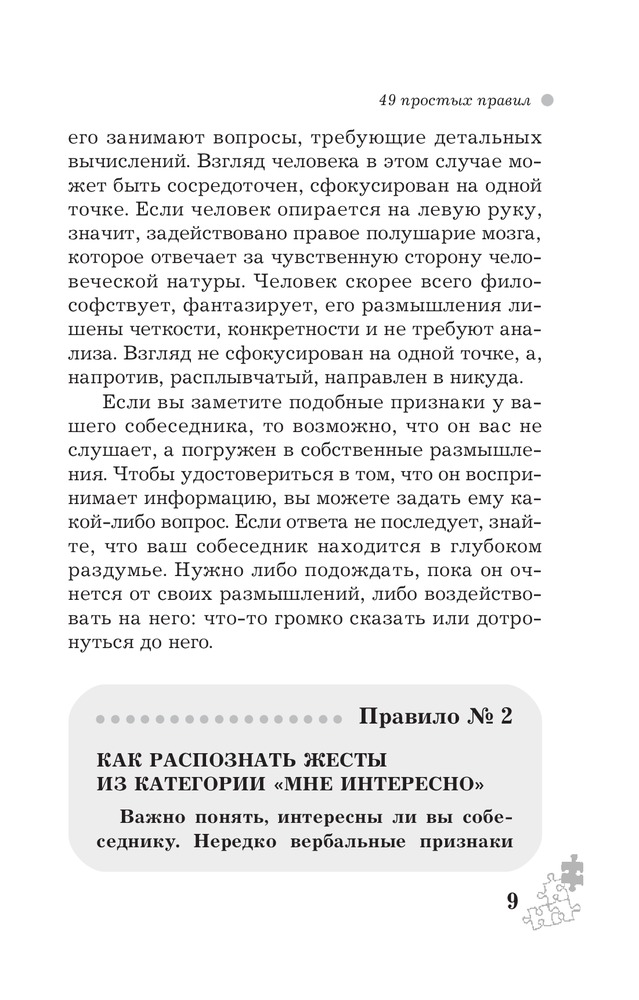 49 простых правил

его занимают вопросы, требующие детальных вычислений. Взгляд человека в этом случае может быть сосредоточен, сфокусирован на одной точке. Если человек опирается на левую руку, значит, задействовано правое полушарие мозга, которое отвечает за чувственную сторону человеческой натуры. Человек скорее всего философствует, фантазирует, его размышления лишены четкости, конкретности и не требуют анализа. Взгляд не сфокусирован на одной точке, а, напротив, расплывчатый, направлен в никуда.

Если вы заметите подобные признаки у вашего собеседника, то возможно, что он вас не слушает, а погружен в собственные размышления. Чтобы удостовериться в том, что он воспринимает информацию, вы можете задать ему какой-либо вопрос. Если ответа не последует, знайте, что ваш собеседник находится в глубоком раздумье. Нужно либо подождать, пока он очнется от своих размышлений, либо воздействовать на него: что-то громко сказать или дотронуться до него.

Правило № 2

КАК РАСПОЗНАТЬ ЖЕСТЫ ИЗ КАТЕГОРИИ «МНЕ ИНТЕРЕСНО»

Важно понять, интересны ли вы собеседнику. Нередко вербальные признаки

9